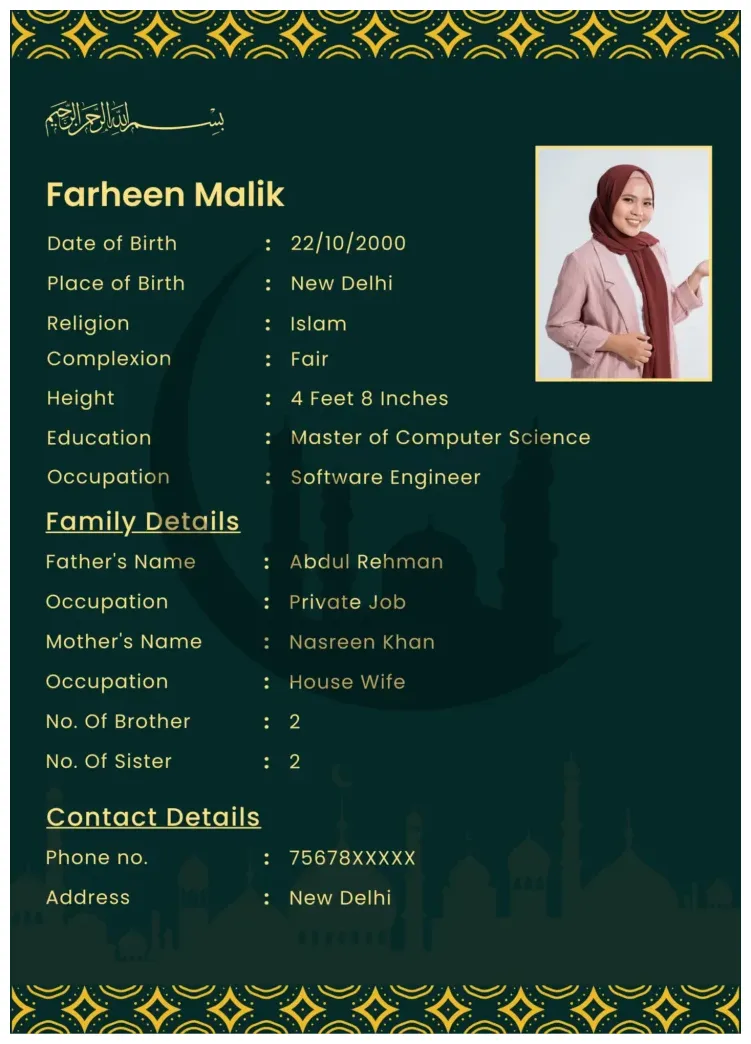 بسم الله الرحمن الرحيم

Farheen Malik

Date of Birth : 22/10/2000
Place of Birth : New Delhi
Religion : Islam
Complexion : Fair
Height : 4 Feet 8 Inches
Education : Master of Computer Science
Occupation : Software Engineer

Family Details

Father's Name : Abdul Rehman
Occupation : Private Job
Mother's Name : Nasreen Khan
Occupation : House Wife
No. Of Brother : 2
No. Of Sister : 2

Contact Details

Phone no. : 75678XXXXX
Address : New Delhi